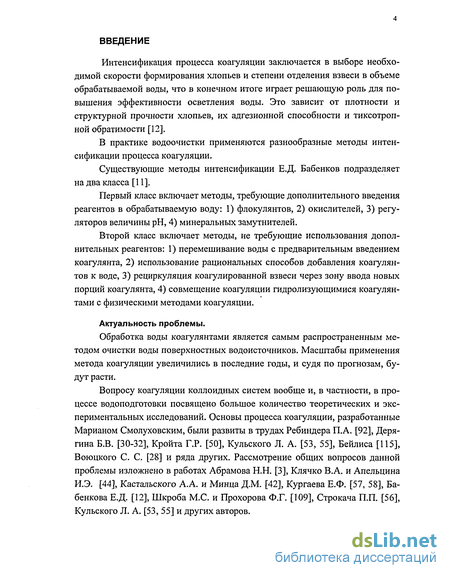 4

ВВЕДЕНИЕ

Интенсификация процесса коагуляции заключается в выборе необходимой скорости формирования хлопьев и степени отделения взвеси в объеме обрабатываемой воды, что в конечном итоге играет решающую роль для повышения эффективности осветления воды. Это зависит от плотности и структурной прочности хлопьев, их адгезионной способности и тиксотропной обратимости [12].

В практике водоочистки применяются разнообразные методы интенсификации процесса коагуляции.

Существующие методы интенсификации Е.Д. Бабенков подразделяет на два класса [11].

Первый класс включает методы, требующие дополнительного введения реагентов в обрабатываемую воду: 1) флокулянтов, 2) окислителей, 3) регуляторов величины pH, 4) минеральных замутнителей.

Второй класс включает методы, не требующие использования дополнительных реагентов: 1) перемешивание воды с предварительным введением коагулянта, 2) использование рациональных способов добавления коагулянтов к воде, 3) рециркуляция коагулированной взвеси через зону ввода новых порций коагулянта, 4) совмещение коагуляции гидролизующимися коагулянтами с физическими методами коагуляции.

Актуальность проблемы.

Обработка воды коагулянтами является самым распространенным методом очистки воды поверхностных водоисточников. Масштабы применения метода коагуляции увеличились в последние годы, и судя по прогнозам, будут расти.

Вопросу коагуляции коллоидных систем вообще и, в частности, в процессе водоподготовки посвящено большое количество теоретических и экспериментальных исследований. Основы процесса коагуляции, разработанные Марианом Смолуховским, были развиты в трудах Ребиндера П.А. [92], Дерягина Б.В. [30-32], Кройта Г.Р. [50], Кульского Л. А. [53, 55], Бейлиса [115], Воюцкого С. С. [28] и ряда других. Рассмотрение общих вопросов данной проблемы изложено в работах Абрамова Н.Н. [3], Клячко В.А. и Апельцина И.Э. [44], Кастальского А.А. и Минца Д.М. [42], Кургаева Е.Ф. [57, 58], Бабенкова Е.Д. [12], Шкроба М.С. и Прохорова Ф.Г. [109], Строкача П.П. [56], Кульского Л. А. [53, 55] и других авторов.

dsLib.net
библиотека диссертаций